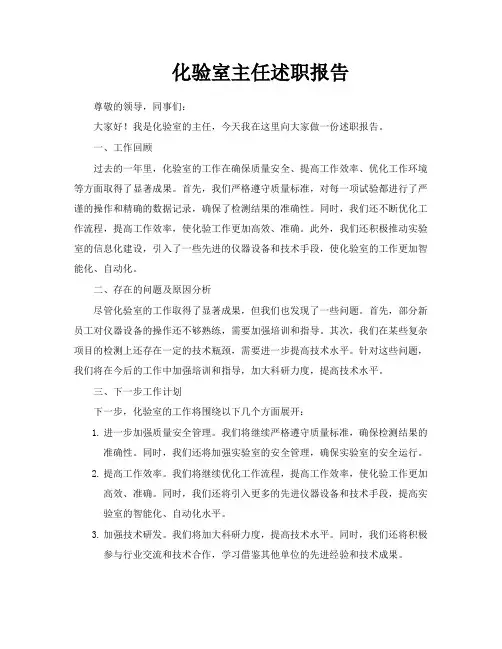 化验室主任述职报告

尊敬的领导，同事们：

大家好！我是化验室的主任，今天我在这里向大家做一份述职报告。

一、工作回顾

过去的一年里，化验室的工作在确保质量安全、提高工作效率、优化工作环境等方面取得了显著成果。首先，我们严格遵守质量标准，对每一项试验都进行了严谨的操作和精确的数据记录，确保了检测结果的准确性。同时，我们还不断优化工作流程，提高工作效率，使化验工作更加高效、准确。此外，我们还积极推动实验室的信息化建设，引入了一些先进的仪器设备和技术手段，使化验室的工作更加智能化、自动化。

二、存在的问题及原因分析

尽管化验室的工作取得了显著成果，但我们也发现了一些问题。首先，部分新员工对仪器设备的操作还不够熟练，需要加强培训和指导。其次，我们在某些复杂项目的检测上还存在一定的技术瓶颈，需要进一步提高技术水平。针对这些问题，我们将在今后的工作中加强培训和指导，加大科研力度，提高技术水平。

三、下一步工作计划

下一步，化验室的工作将围绕以下几个方面展开：

1. 进一步加强质量安全管理。我们将继续严格遵守质量标准，确保检测结果的准确性。同时，我们还将加强实验室的安全管理，确保实验室的安全运行。

2. 提高工作效率。我们将继续优化工作流程，提高工作效率，使化验工作更加高效、准确。同时，我们还将引入更多的先进仪器设备和技术手段，提高实验室的智能化、自动化水平。

3. 加强技术研发。我们将加大科研力度，提高技术水平。同时，我们还将积极参与行业交流和技术合作，学习借鉴其他单位的先进经验和技术成果。